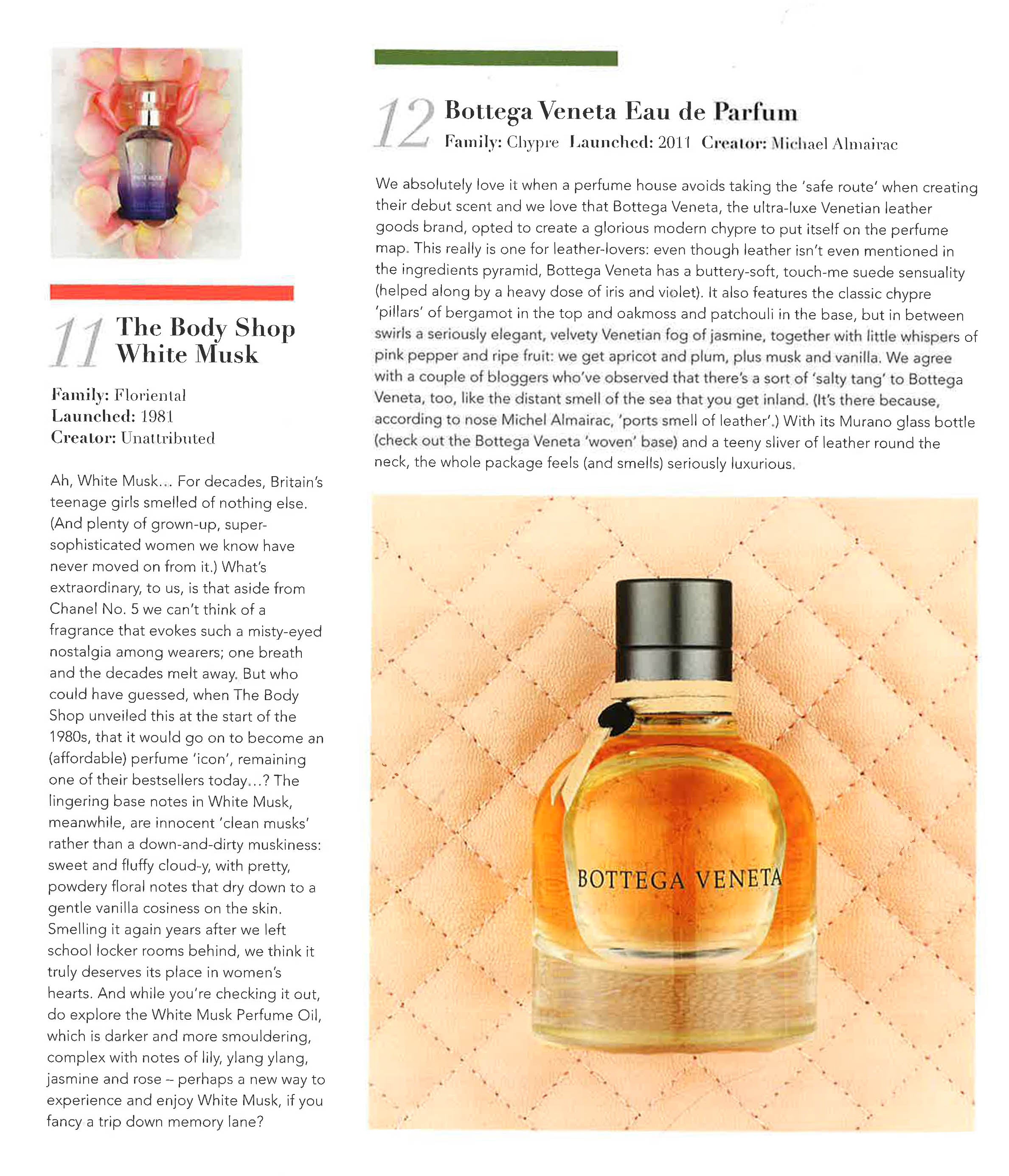 11 The Body Shop White Musk

Family: Floriental
Launched: 1981
Creator: Unattributed

Ah, White Musk… For decades, Britain's teenage girls smelled of nothing else. (And plenty of grown-up, super-sophisticated women we know have never moved on from it.) What's extraordinary, to us, is that aside from Chanel No. 5 we can't think of a fragrance that evokes such a misty-eyed nostalgia among wearers; one breath and the decades melt away. But who could have guessed, when The Body Shop unveiled this at the start of the 1980s, that it would go on to become an (affordable) perfume 'icon', remaining one of their bestsellers today…? The lingering base notes in White Musk, meanwhile, are innocent 'clean musks' rather than a down-and-dirty muskiness: sweet and fluffy cloud-y, with pretty, powdery floral notes that dry down to a gentle vanilla cosiness on the skin. Smelling it again years after we left school locker rooms behind, we think it truly deserves its place in women's hearts. And while you're checking it out, do explore the White Musk Perfume Oil, which is darker and more smouldering, complex with notes of lily, ylang ylang, jasmine and rose – perhaps a new way to experience and enjoy White Musk, if you fancy a trip down memory lane?

12 Bottega Veneta Eau de Parfum
Family: Chypre Launched: 2011 Creator: Michael Almairac

We absolutely love it when a perfume house avoids taking the 'safe route' when creating their debut scent and we love that Bottega Veneta, the ultra-luxe Venetian leather goods brand, opted to create a glorious modern chypre to put itself on the perfume map. This really is one for leather-lovers: even though leather isn't even mentioned in the ingredients pyramid, Bottega Veneta has a buttery-soft, touch-me suede sensuality (helped along by a heavy dose of iris and violet). It also features the classic chypre 'pillars' of bergamot in the top and oakmoss and patchouli in the base, but in between swirls a seriously elegant, velvety Venetian fog of jasmine, together with little whispers of pink pepper and ripe fruit: we get apricot and plum, plus musk and vanilla. We agree with a couple of bloggers who've observed that there's a sort of 'salty tang' to Bottega Veneta, too, like the distant smell of the sea that you get inland. (It's there because, according to nose Michel Almairac, 'ports smell of leather'.) With its Murano glass bottle (check out the Bottega Veneta 'woven' base) and a teeny sliver of leather round the neck, the whole package feels (and smells) seriously luxurious.

BOTTEGA VENETA